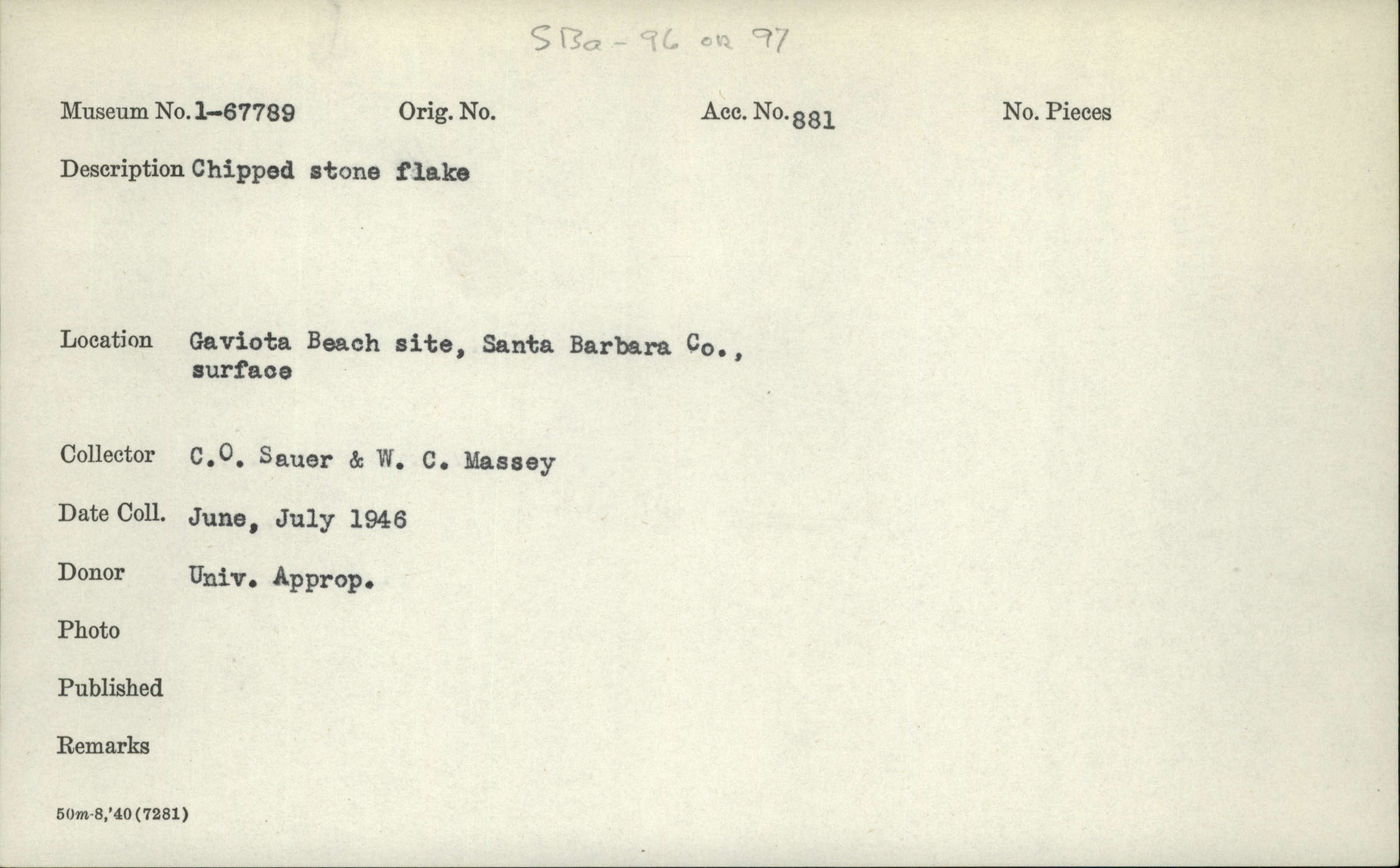 SBa-96 or 97

Museum No. 1-67789 Orig. No. Acc. No. 881 No. Pieces

Description Chipped stone flake

Location Gaviota Beach site, Santa Barbara Co., surface

Collector C.O. Sauer & W. C. Massey

Date Coll. June, July 1946

Donor Univ. Approp.

Photo

Published

Remarks

50m-8,'40 (7281)